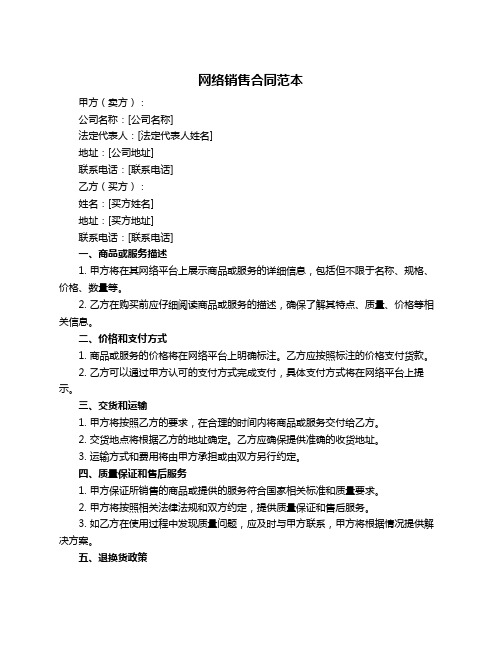 网络销售合同范本

甲方（卖方）：

公司名称：[公司名称]

法定代表人：[法定代表人姓名]

地址：[公司地址]

联系电话：[联系电话]

乙方（买方）：

姓名：[买方姓名]

地址：[买方地址]

联系电话：[联系电话]

一、商品或服务描述

1. 甲方将在其网络平台上展示商品或服务的详细信息，包括但不限于名称、规格、价格、数量等。

2. 乙方在购买前应仔细阅读商品或服务的描述，确保了解其特点、质量、价格等相关信息。

二、价格和支付方式

1. 商品或服务的价格将在网络平台上明确标注。乙方应按照标注的价格支付货款。

2. 乙方可以通过甲方认可的支付方式完成支付，具体支付方式将在网络平台上提示。

三、交货和运输

1. 甲方将按照乙方的要求，在合理的时间内将商品或服务交付给乙方。

2. 交货地点将根据乙方的地址确定。乙方应确保提供准确的收货地址。

3. 运输方式和费用将由甲方承担或由双方另行约定。

四、质量保证和售后服务

1. 甲方保证所销售的商品或提供的服务符合国家相关标准和质量要求。

2. 甲方将按照相关法律法规和双方约定，提供质量保证和售后服务。

3. 如乙方在使用过程中发现质量问题，应及时与甲方联系，甲方将根据情况提供解决方案。

五、退换货政策